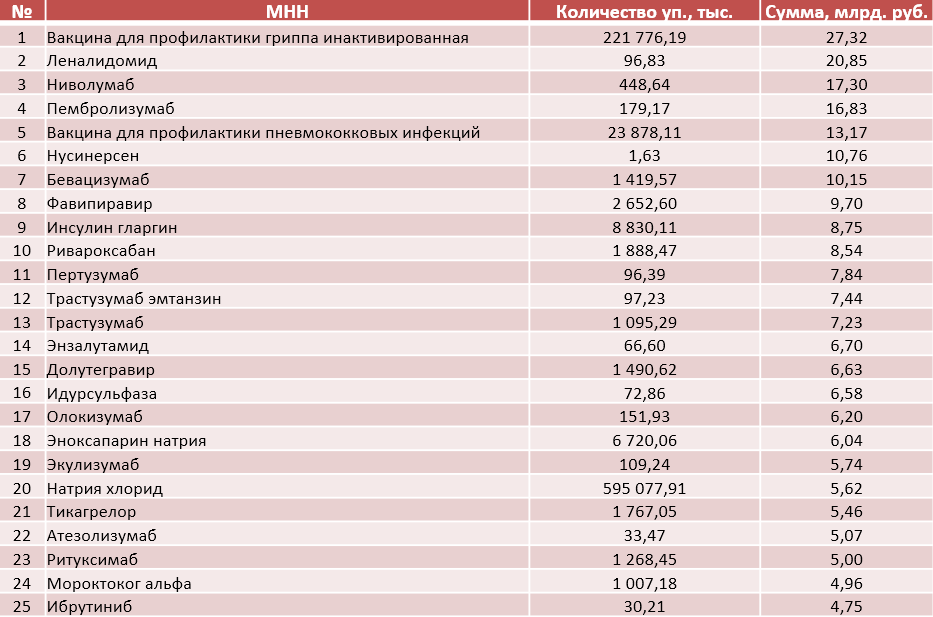 | № | МНН | Количество уп., тыс. | Сумма, млрд. руб. |
|---|---|---|---|
| 1 | Вакцина для профилактики гриппа инактивированная | 221 776,19 | 27,32 |
| 2 | Леналидомид | 96,83 | 20,85 |
| 3 | Ниволумаб | 448,64 | 17,30 |
| 4 | Пембролизумаб | 179,17 | 16,83 |
| 5 | Вакцина для профилактики пневмококковых инфекций | 23 878,11 | 13,17 |
| 6 | Нусинерсен | 1,63 | 10,76 |
| 7 | Бевацизумаб | 1 419,57 | 10,15 |
| 8 | Фавипиравир | 2 652,60 | 9,70 |
| 9 | Инсулин гларгин | 8 830,11 | 8,75 |
| 10 | Ривароксабан | 1 888,47 | 8,54 |
| 11 | Пертузумаб | 96,39 | 7,84 |
| 12 | Трастузумаб эмтанзин | 97,23 | 7,44 |
| 13 | Трастузумаб | 1 095,29 | 7,23 |
| 14 | Энзалутамид | 66,60 | 6,70 |
| 15 | Долутегравир | 1 490,62 | 6,63 |
| 16 | Идурсульфаза | 72,86 | 6,58 |
| 17 | Олокизумаб | 151,93 | 6,20 |
| 18 | Эноксапарин натрия | 6 720,06 | 6,04 |
| 19 | Экулизумаб | 109,24 | 5,74 |
| 20 | Натрия хлорид | 595 077,91 | 5,62 |
| 21 | Тикагрелор | 1 767,05 | 5,46 |
| 22 | Атезолизумаб | 33,47 | 5,07 |
| 23 | Ритуксимаб | 1 268,45 | 5,00 |
| 24 | Мороктоког альфа | 1 007,18 | 4,96 |
| 25 | Ибрутиниб | 30,21 | 4,75 |